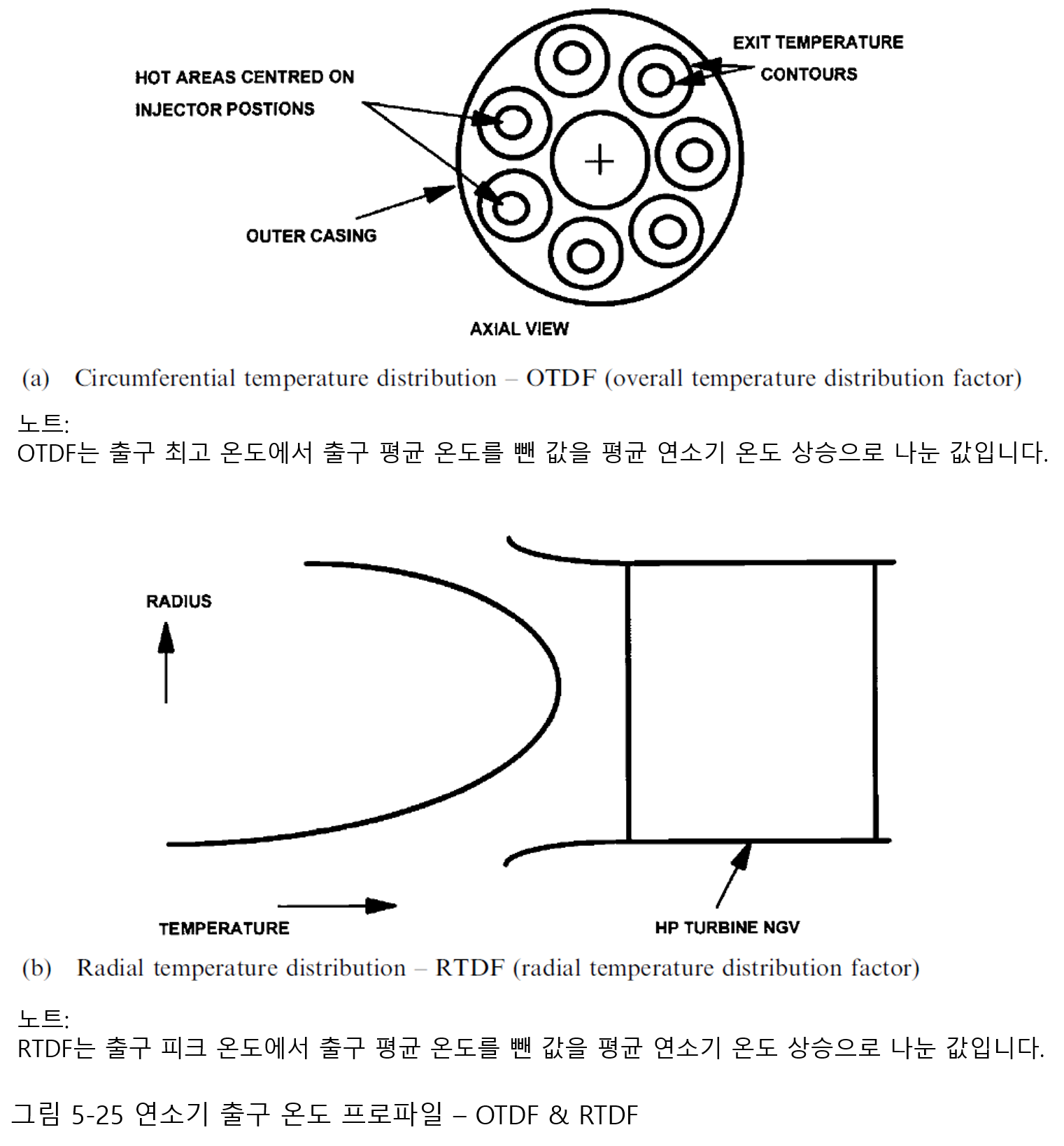 HOT AREAS CENTRED ON INJECTOR POSTIONS

EXIT TEMPERATURE CONTOURS

OUTER CASING

AXIAL VIEW

(a) Circumferential temperature distribution – OTDF (overall temperature distribution factor)

노트:
OTDF는 출구 최고 온도에서 출구 평균 온도를 뺀 값을 평균 연소기 온도 상승으로 나눈 값입니다.

RADIUS

TEMPERATURE

HP TURBINE NGV

(b) Radial temperature distribution – RTDF (radial temperature distribution factor)

노트:
RTDF는 출구 피크 온도에서 출구 평균 온도를 뺀 값을 평균 연소기 온도 상승으로 나눈 값입니다.

그림 5-25 연소기 출구 온도 프로파일 – OTDF & RTDF